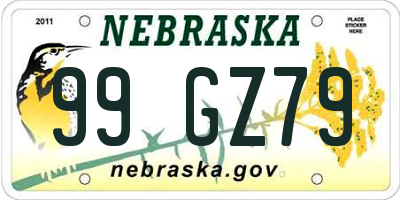 2011

NEBRASKA

PLACE STICKER HERE

99 GZ79

nebraska.gov